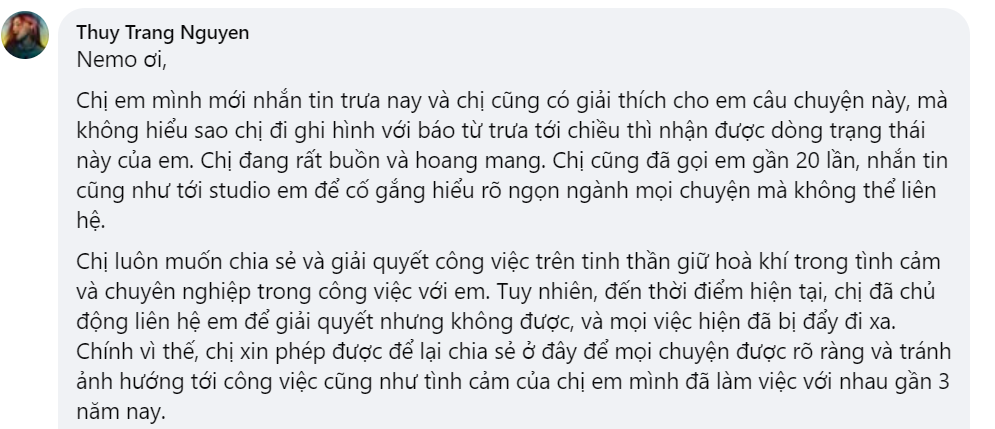 Thuy Trang Nguyen
Nemo ơi,

Chị em mình mới nhắn tin trưa nay và chị cũng có giải thích cho em câu chuyện này, mà không hiểu sao chị đi ghi hình với báo từ trưa tới chiều thì nhận được dòng trạng thái này của em. Chị đang rất buồn và hoang mang. Chị cũng đã gọi em gần 20 lần, nhắn tin cũng như tới studio em để cố gắng hiểu rõ ngọn ngành mọi chuyện mà không thể liên hệ.

Chị luôn muốn chia sẻ và giải quyết công việc trên tinh thần giữ hoà khí trong tình cảm và chuyên nghiệp trong công việc với em. Tuy nhiên, đến thời điểm hiện tại, chị đã chủ động liên hệ em để giải quyết nhưng không được, và mọi việc hiện đã bị đẩy đi xa. Chính vì thế, chị xin phép được để lại chia sẻ ở đây để mọi chuyện được rõ ràng và tránh ảnh hưởng tới công việc cũng như tình cảm của chị em mình đã làm việc với nhau gần 3 năm nay.